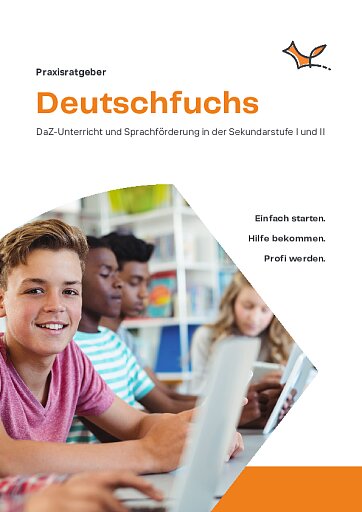 Praxisratgeber

Deutschfuchs

DaZ-Unterricht und Sprachförderung in der Sekundarstufe I und II

Einfach starten.

Hilfe bekommen.

Profi werden.